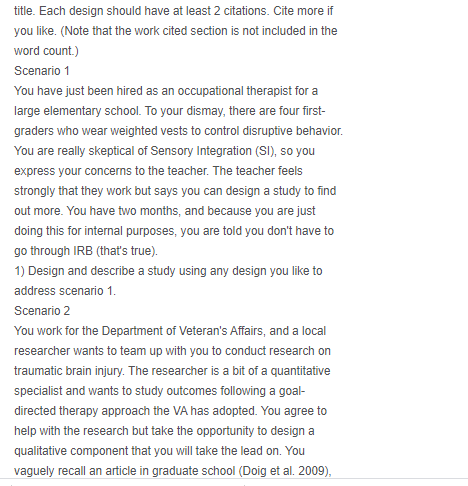 title. Each design should have at least 2 citations. Cite more if you like. (Note that the work cited section is not included in the word count.)
Scenario 1
You have just been hired as an occupational therapist for a large elementary school. To your dismay, there are four first-graders who wear weighted vests to control disruptive behavior. You are really skeptical of Sensory Integration (SI), so you express your concerns to the teacher. The teacher feels strongly that they work but says you can design a study to find out more. You have two months, and because you are just doing this for internal purposes, you are told you don't have to go through IRB (that's true).
1) Design and describe a study using any design you like to address scenario 1.
Scenario 2
You work for the Department of Veteran's Affairs, and a local researcher wants to team up with you to conduct research on traumatic brain injury. The researcher is a bit of a quantitative specialist and wants to study outcomes following a goal-directed therapy approach the VA has adopted. You agree to help with the research but take the opportunity to design a qualitative component that you will take the lead on. You vaguely recall an article in graduate school (Doig et al. 2009),